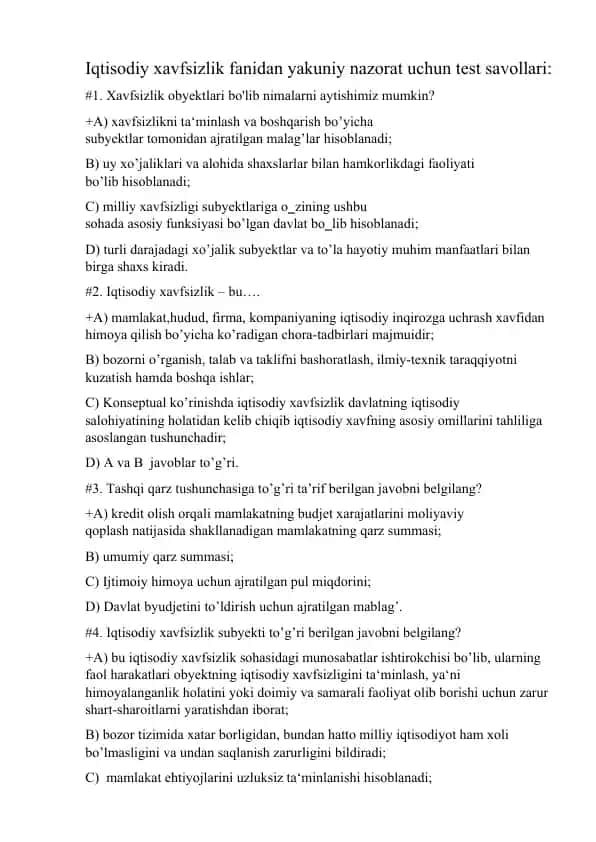 Iqtisodiy xavfsizlik fanidan yakuniy nazorat uchun test savollari:

#1. Xavfsizlik obyektlari bo'lib nimalarni aytishimiz mumkin?

+A) xavfsizlikni ta‘minlash va boshqarish bo’yicha subyektlar tomonidan ajratilgan malag’lar hisoblanadi;

B) uy xo’jaliklari va alohida shaxslarlar bilan hamkorlikdagi faoliyati bo’lib hisoblanadi;

C) milliy xavfsizligi subyektlariga o_zining ushbu sohada asosiy funksiyasi bo’lgan davlat bo_lib hisoblanadi;

D) turli darajadagi xo’jalik subyektlar va to’la hayotiy muhim manfaatlari bilan birga shaxs kiradi.

#2. Iqtisodiy xavfsizlik – bu….

+A) mamlakat,hudud, firma, kompaniyaning iqtisodiy inqirozga uchrash xavfidan himoya qilish bo’yicha ko’radigan chora-tadbirlari majmuidir;

B) bozorni o’rganish, talab va taklifni bashoratlash, ilmiy-texnik taraqqiyotni kuzatish hamda boshqa ishlar;

C) Konseptual ko’rinishda iqtisodiy xavfsizlik davlatning iqtisodiy salohiyatining holatidan kelib chiqib iqtisodiy xavfning asosiy omillarini tahliliga asoslangan tushunchadir;

D) A va B javoblar to’g’ri.

#3. Tashqi qarz tushunchasiga to’g’ri ta’rif berilgan javobni belgilang?

+A) kredit olish orqali mamlakatning budjet xarajatlarini moliyaviy qoplash natijasida shakllanadigan mamlakatning qarz summasi;

B) umumiy qarz summasi;

C) Ijtimoiy himoya uchun ajratilgan pul miqdorini;

D) Davlat byudjetini to’ldirish uchun ajratilgan mablag’.

#4. Iqtisodiy xavfsizlik subyekti to’g’ri berilgan javobni belgilang?

+A) bu iqtisodiy xavfsizlik sohasidagi munosabatlar ishtirokchisi bo’lib, ularning faol harakatlari obyektning iqtisodiy xavfsizligini ta‘minlash, ya‘ni himoyalanganlik holatini yoki doimiy va samarali faoliyat olib borishi uchun zarur shart-sharoitlarni yaratishdan iborat;

B) bozor tizimida xatar borligidan, bundan hatto milliy iqtisodiyot ham xoli bo’lmasligini va undan saqlanish zarurligini bildiradi;

C) mamlakat ehtiyojlarini uzluksiz ta‘minlanishi hisoblanadi;